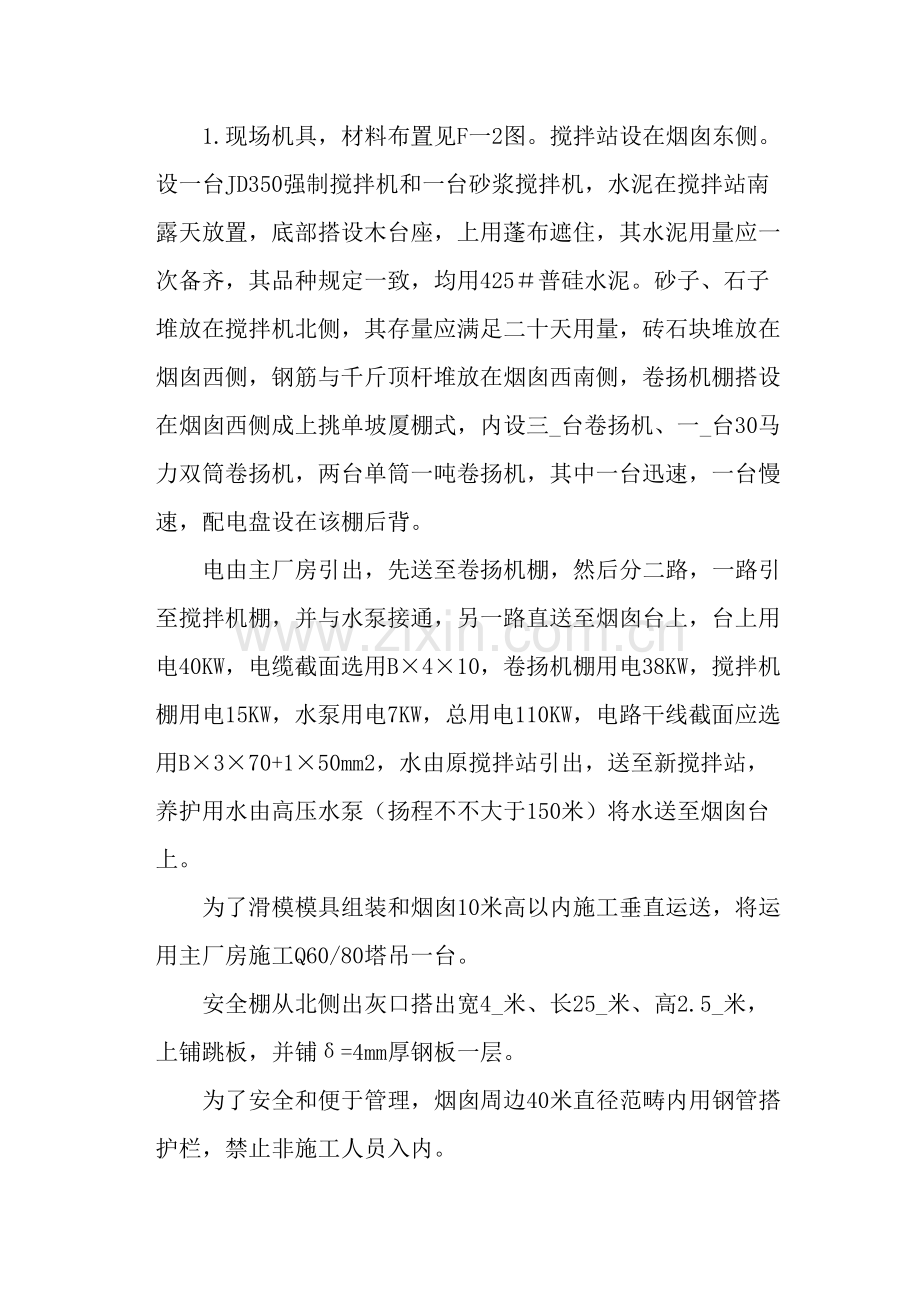 1.现场机具，材料布置见F一2图。搅拌站设在烟囱东侧。设一台JD350强制搅拌机和一台砂浆搅拌机，水泥在搅拌站南露天放置，底部搭设木台座，上用蓬布遮住，其水泥用量应一次备齐，其品种规定一致，均用425＃普硅水泥。砂子、石子堆放在搅拌机北侧，其存量应满足二十天用量，砖石块堆放在烟囱西侧，钢筋与千斤顶杆堆放在烟囱西南侧，卷扬机棚搭设在烟囱西侧成上挑单坡厦棚式，内设三_台卷扬机、一_台30马力双筒卷扬机，两台单筒一吨卷扬机，其中一台迅速，一台慢速，配电盘设在该棚后背。

电由主厂房引出，先送至卷扬机棚，然后分二路，一路引至搅拌机棚，并与水泵接通，另一路直送至烟囱台上，台上用电40KW，电缆截面选用B×4×10，卷扬机棚用电38KW，搅拌机棚用电15KW，水泵用电7KW，总用电110KW，电路干线截面应选用B×3×70+1×50mm2，水由原搅拌站引出，送至新搅拌站，养护用水由高压水泵（扬程不不大于150米）将水送至烟囱台上。

为了滑模模具组装和烟囱10米高以内施工垂直运送，将运用主厂房施工Q60/80塔吊一台。

安全棚从北侧出灰口搭出宽4_米、长25_米、高2.5_米，上铺跳板，并铺δ=4mm厚钢板一层。

为了安全和便于管理，烟囱周边40米直径范畴内用钢管搭护栏，禁止非施工人员入内。

www.zixin.com.cn